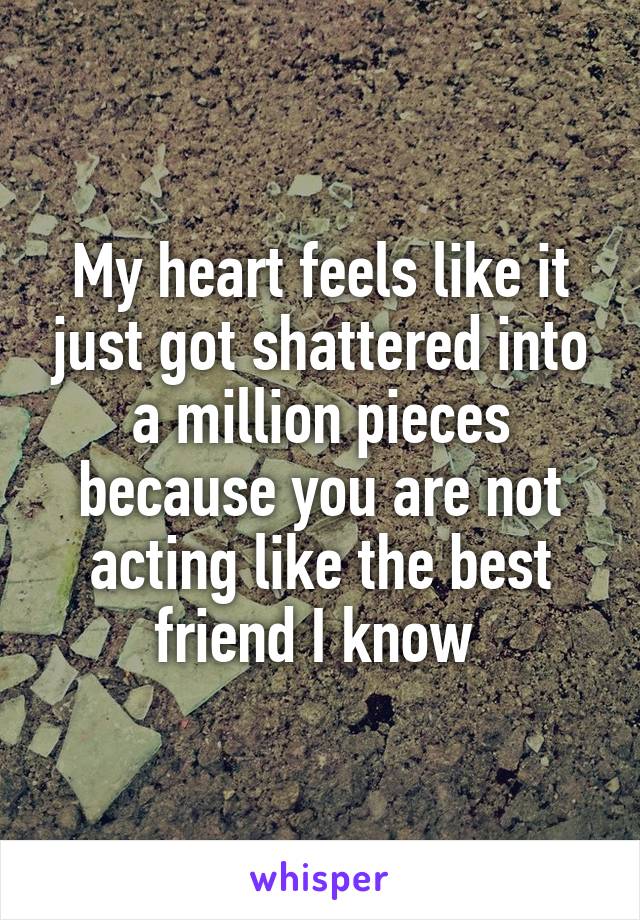 My heart feels like it just got shattered into a million pieces because you are not acting like the best friend I know

whisper